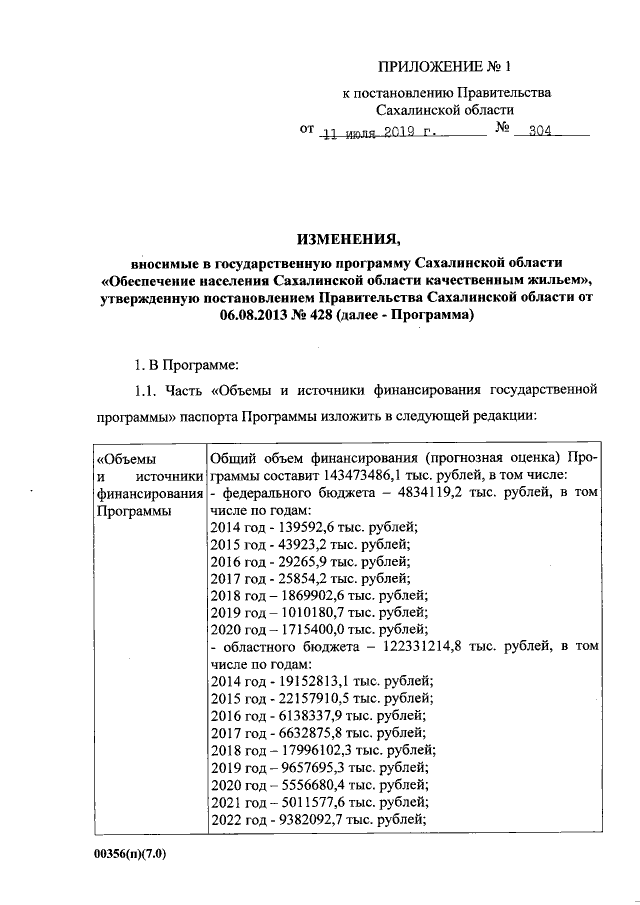 ПРИЛОЖЕНИЕ № 1

к постановлению Правительства Сахалинской области

от 11 июля 2019 г. № 304

ИЗМЕНЕНИЯ,

вносимые в государственную программу Сахалинской области «Обеспечение населения Сахалинской области качественным жильем», утвержденную постановлением Правительства Сахалинской области от 06.08.2013 № 428 (далее - Программа)

1. В Программе:

1.1. Часть «Объемы и источники финансирования государственной программы» паспорта Программы изложить в следующей редакции:

| «Объемы и источники финансирования Программы | Общий объем финансирования (прогнозная оценка) Программы составит 143473486,1 тыс. рублей, в том числе:<br>- федерального бюджета – 4834119,2 тыс. рублей, в том числе по годам:<br>2014 год - 139592,6 тыс. рублей;<br>2015 год - 43923,2 тыс. рублей;<br>2016 год - 29265,9 тыс. рублей;<br>2017 год - 25854,2 тыс. рублей;<br>2018 год – 1869902,6 тыс. рублей;<br>2019 год – 1010180,7 тыс. рублей;<br>2020 год – 1715400,0 тыс. рублей;<br>- областного бюджета – 122331214,8 тыс. рублей, в том числе по годам:<br>2014 год - 19152813,1 тыс. рублей;<br>2015 год - 22157910,5 тыс. рублей;<br>2016 год - 6138337,9 тыс. рублей;<br>2017 год - 6632875,8 тыс. рублей;<br>2018 год – 17996102,3 тыс. рублей;<br>2019 год – 9657695,3 тыс. рублей;<br>2020 год – 5556680,4 тыс. рублей;<br>2021 год – 5011577,6 тыс. рублей;<br>2022 год - 9382092,7 тыс. рублей; |
|---|---|

00356(п)(7.0)